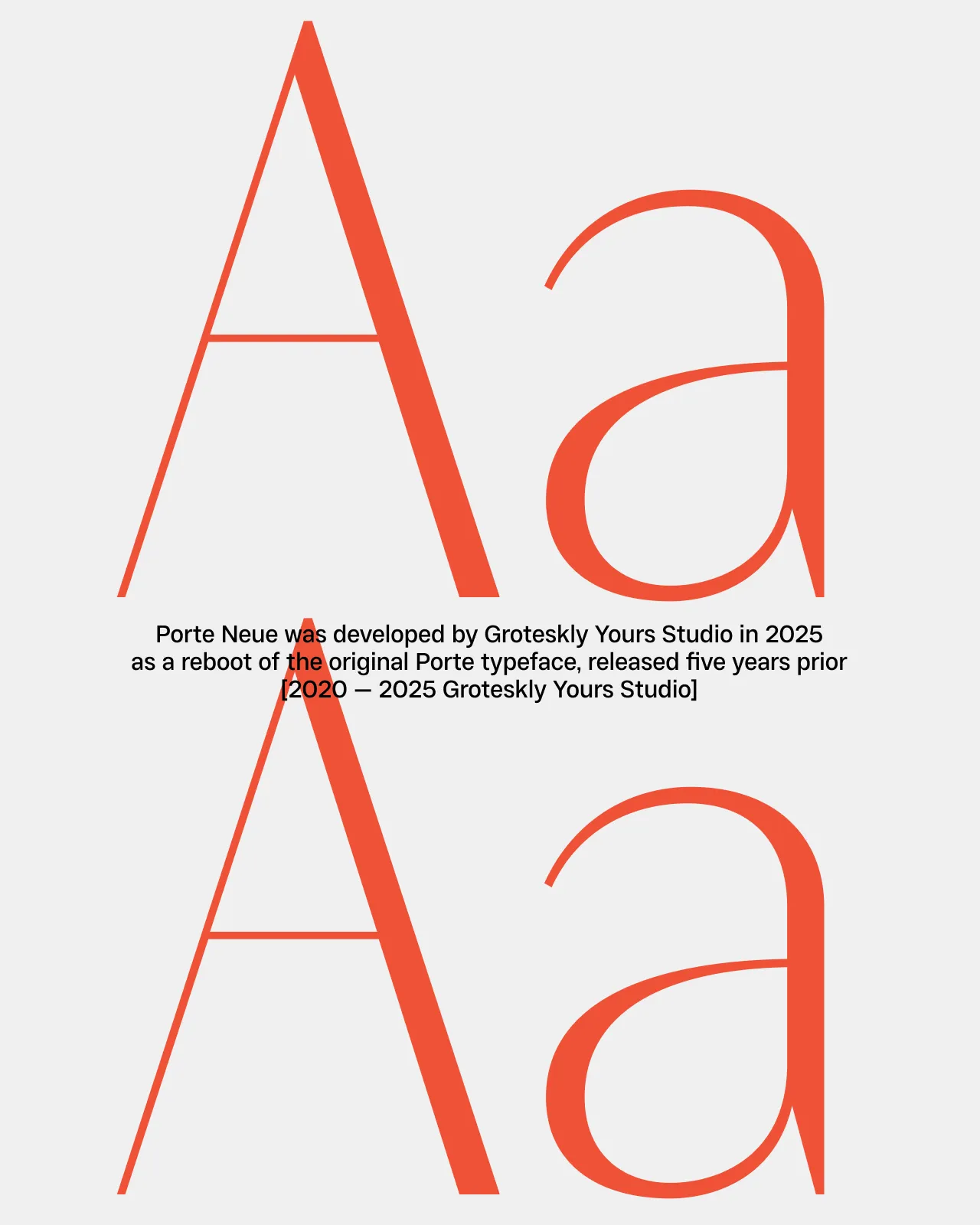 Aa

Porte Neue was developed by Groteskly Yours Studio in 2025 as a reboot of the original Porte typeface, released five years prior [2020 — 2025 Groteskly Yours Studio]

Aa